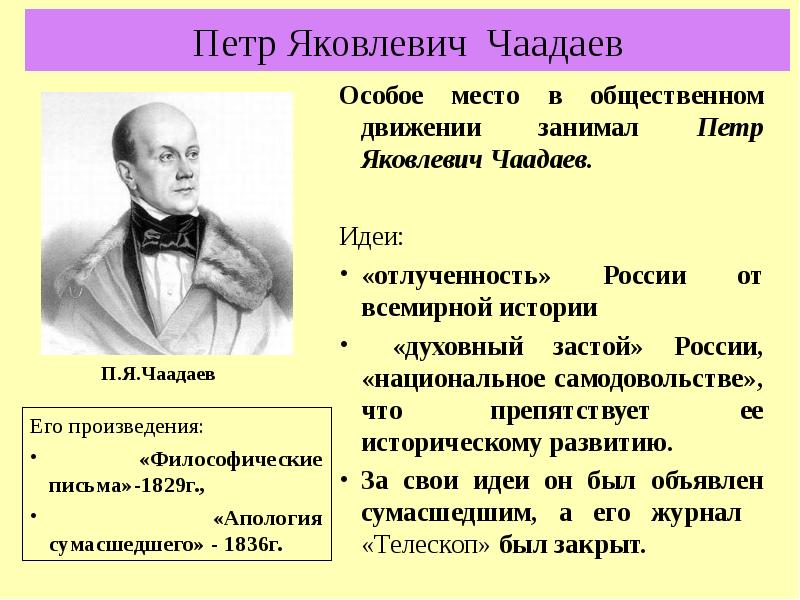 Петр Яковлевич Чаадаев

П.Я.Чаадаев

Его произведения:
• «Философические письма»-1829г.,
• «Апология сумасшедшего» - 1836г.

Особое место в общественном движении занимал Петр Яковлевич Чаадаев.

Идеи:
• «отлученность» России от всемирной истории
• «духовный застой» России, «национальное самодовольстве», что препятствует ее историческому развитию.
• За свои идеи он был объявлен сумасшедшим, а его журнал «Телескоп» был закрыт.